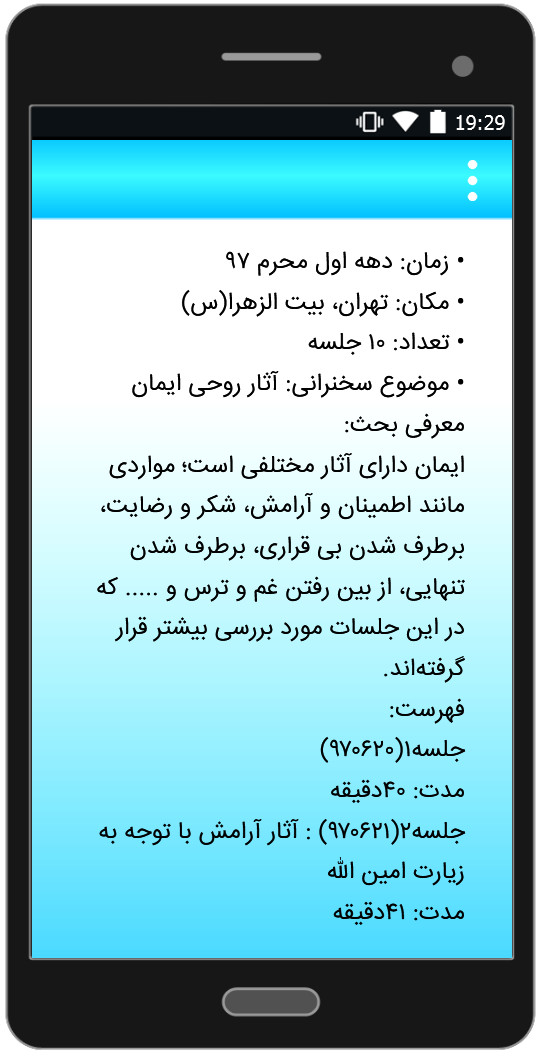 19:29

• زمان: دهه اول محرم ۹۷
• مکان: تهران، بیت الزهرا(س)
• تعداد: ۱۰ جلسه
• موضوع سخنرانی: آثار روحی ایمان
معرفی بحث:
ایمان دارای آثار مختلفی است؛ مواردی مانند اطمینان و آرامش، شکر و رضایت، برطرف شدن بی قراری، برطرف شدن تنهایی، از بین رفتن غم و ترس و ..... که در این جلسات مورد بررسی بیشتر قرار گرفته‌اند.
فهرست:
جلسه۱(۹۷۰۶۲۰)
مدت: ۴۰دقیقه
جلسه۲(۹۷۰۶۲۱) : آثار آرامش با توجه به زیارت امین الله
مدت: ۴۱دقیقه